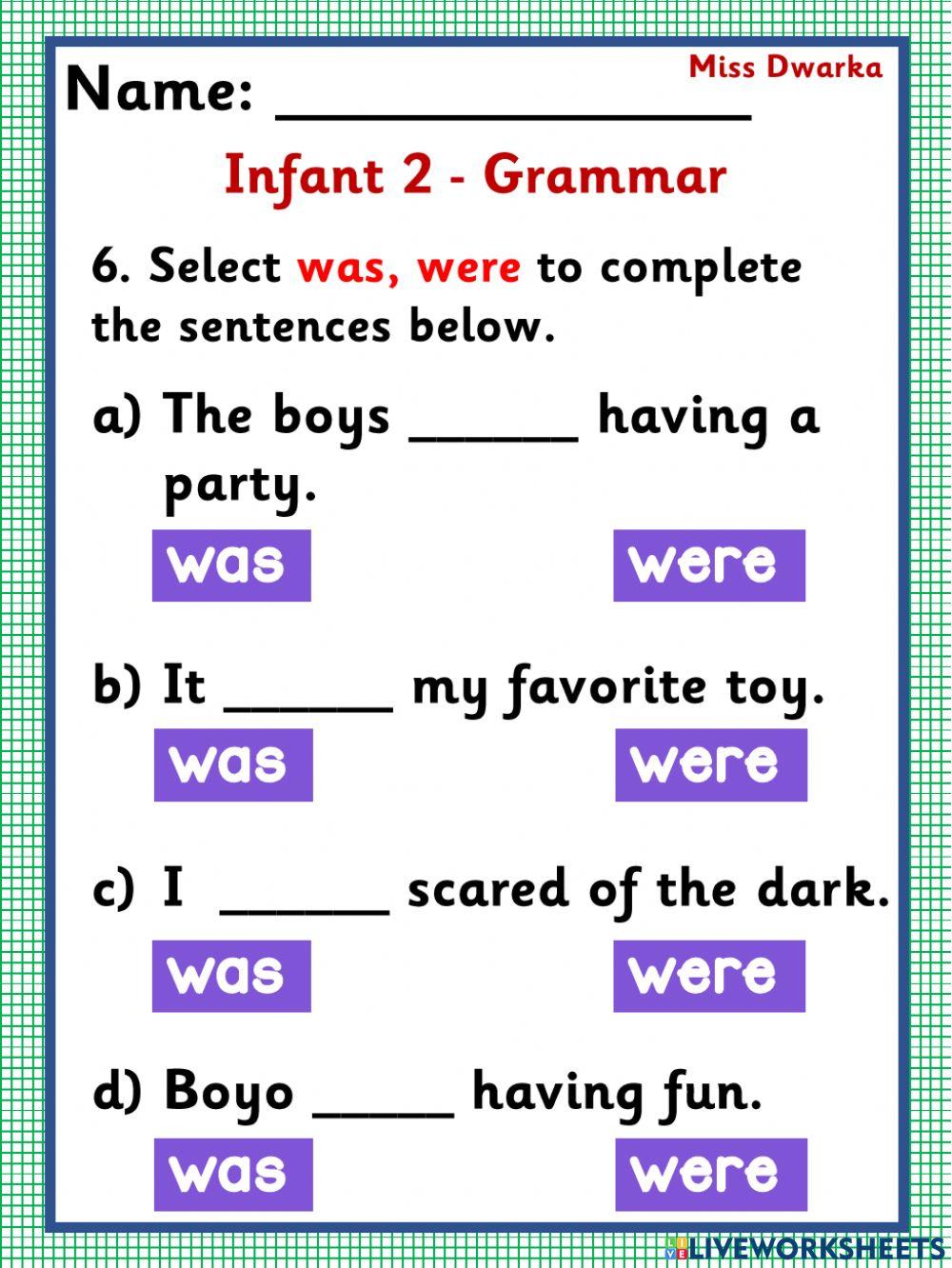 Name: ________________

Miss Dwarka

Infant 2 - Grammar

6. Select was, were to complete the sentences below.

a) The boys ______ having a party.

was were

b) It ______ my favorite toy.

was were

c) I ______ scared of the dark.

was were

d) Boyo _____ having fun.

was were

LIVEWORKSHEETS